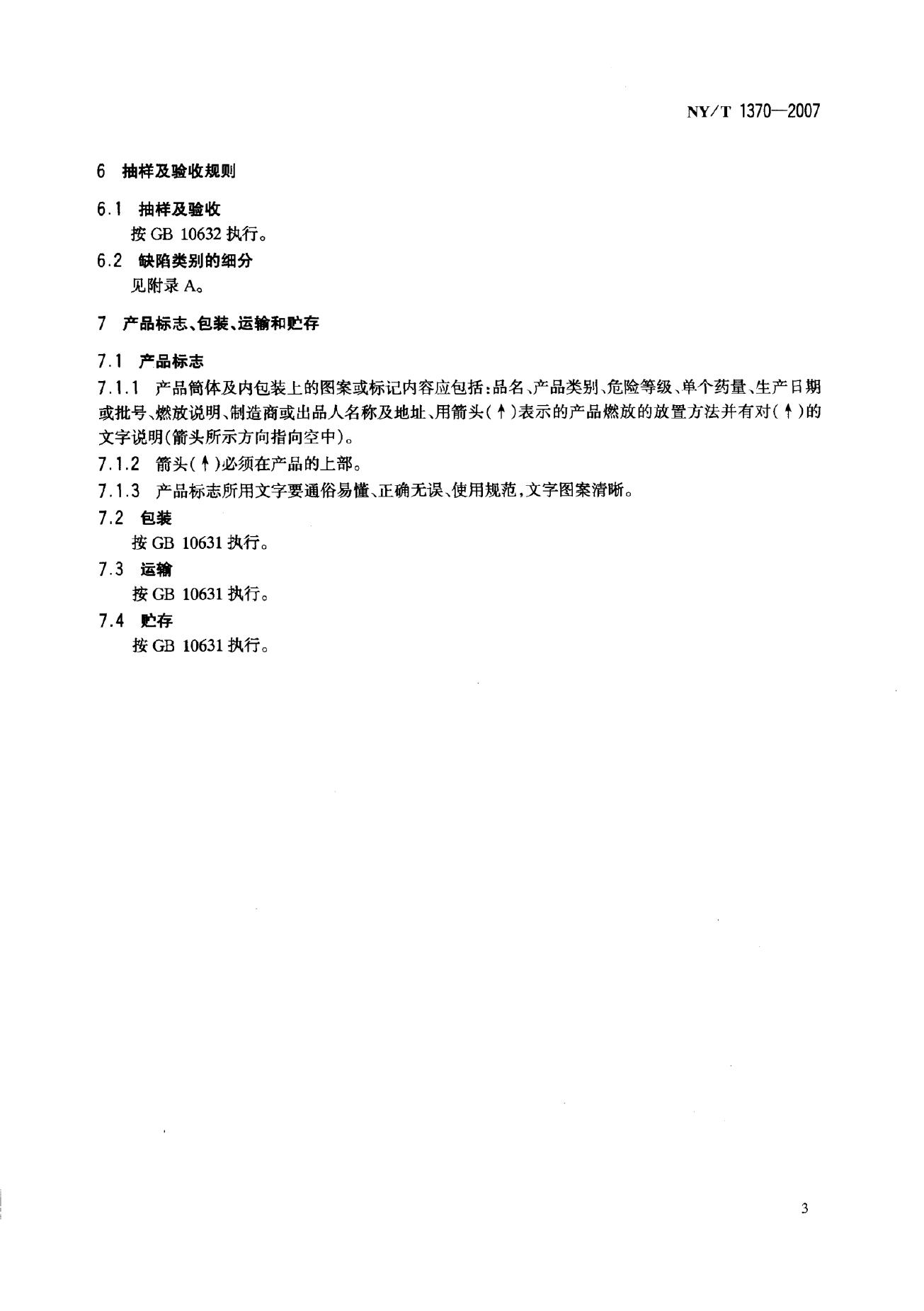 NY/T 1370—2007

6 抽样及验收规则

6.1 抽样及验收

按 GB 10632 执行。

6.2 缺陷类别的细分

见附录 A。

7 产品标志、包装、运输和贮存

7.1 产品标志

7.1.1 产品筒体及内包装上的图案或标记内容应包括：品名、产品类别、危险等级、单个药量、生产日期或批号、燃放说明、制造商或出品人名称及地址、用箭头(↑)表示的产品燃放的放置方法并有对(↑)的文字说明(箭头所示方向指向空中)。

7.1.2 箭头(↑)必须在产品的上部。

7.1.3 产品标志所用文字要通俗易懂、正确无误、使用规范，文字图案清晰。

7.2 包装

按 GB 10631 执行。

7.3 运输

按 GB 10631 执行。

7.4 贮存

按 GB 10631 执行。

3